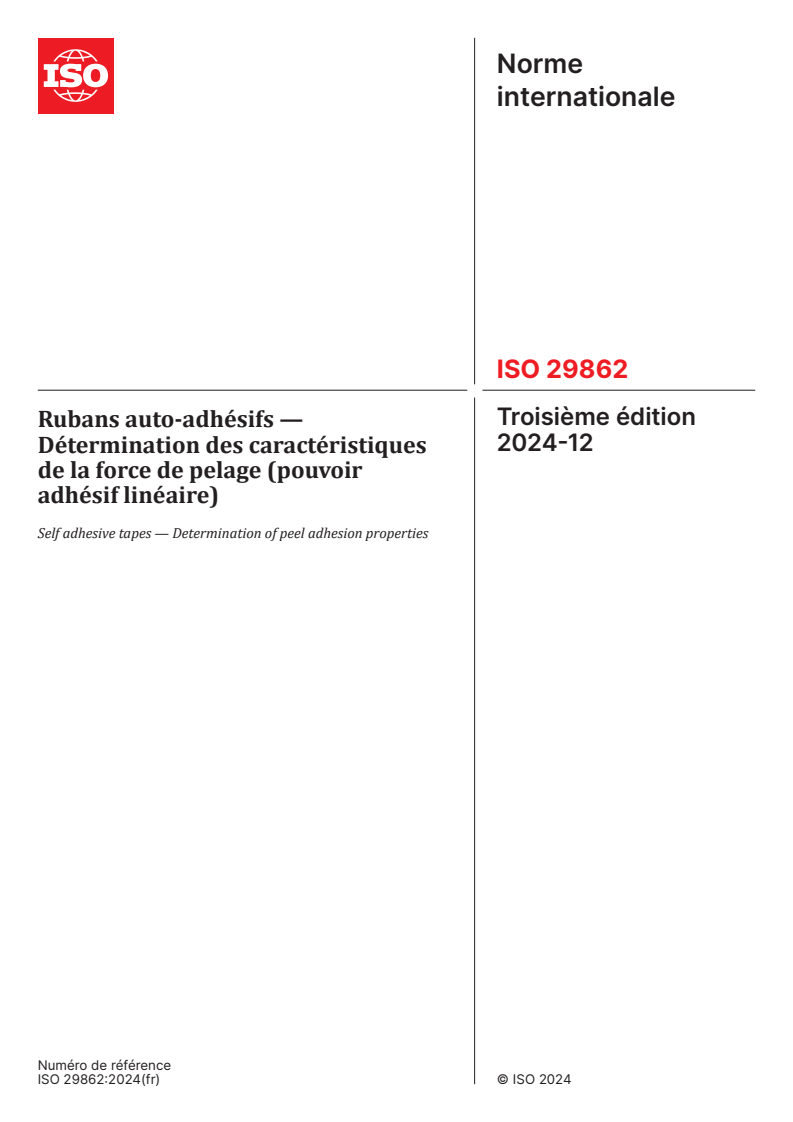 ISO

Norme internationale

ISO 29862

Rubans auto-adhésifs — Détermination des caractéristiques de la force de pelage (pouvoir adhésif linéaire)

Self adhesive tapes — Determination of peel adhesion properties

Troisième édition
2024-12

Numéro de référence
ISO 29862:2024(fr)

© ISO 2024